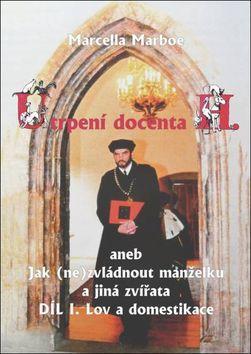 Marcella Marboe

Utrpení docenta H.

aneb
Jak (ne)zvládnout manželku
a jiná zvířata
DÍL I. Lov a domestikace